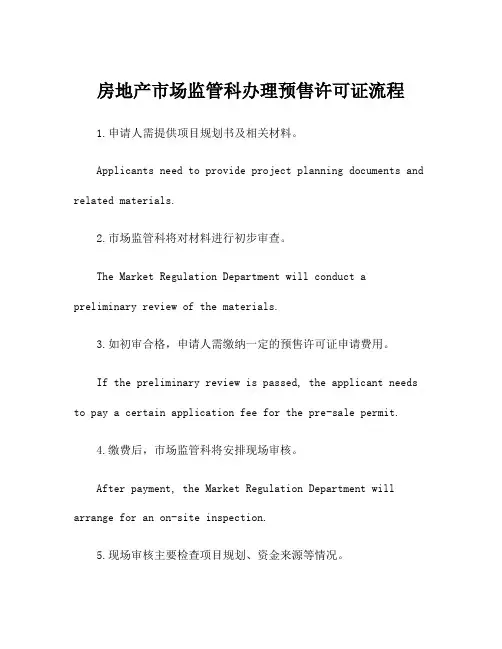 房地产市场监管科办理预售许可证流程

1.申请人需提供项目规划书及相关材料。

Applicants need to provide project planning documents and related materials.

2.市场监管科将对材料进行初步审查。

The Market Regulation Department will conduct a preliminary review of the materials.

3.如初审合格，申请人需缴纳一定的预售许可证申请费用。

If the preliminary review is passed, the applicant needs to pay a certain application fee for the pre-sale permit.

4.缴费后，市场监管科将安排现场审核。

After payment, the Market Regulation Department will arrange for an on-site inspection.

5.现场审核主要检查项目规划、资金来源等情况。